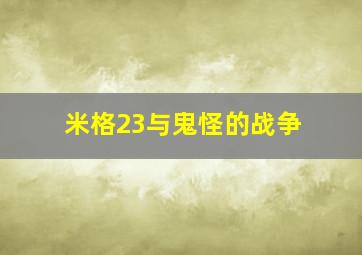 米格23与鬼怪的战争